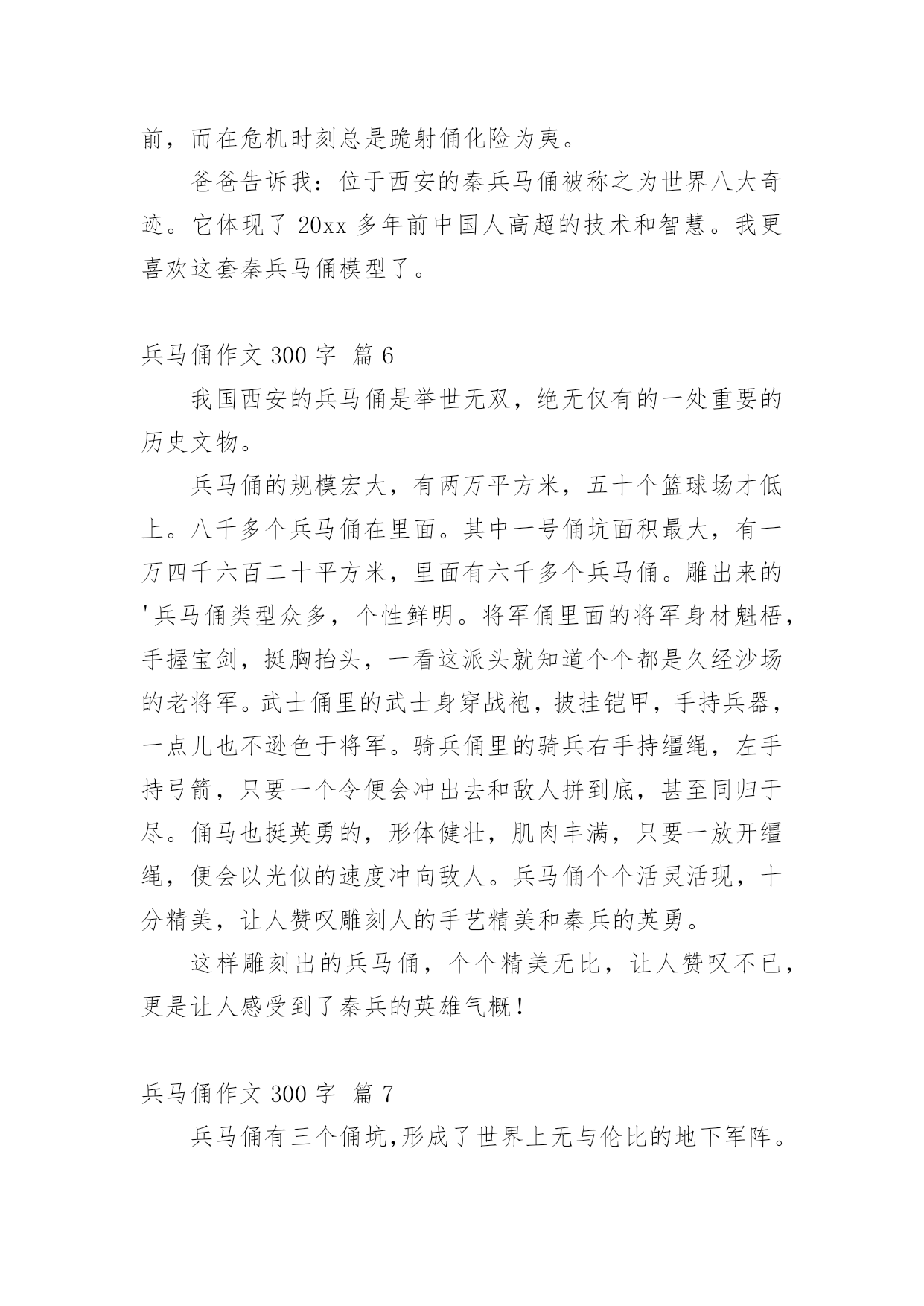 前，而在危机时刻总是跪射俑化险为夷。

爸爸告诉我：位于西安的秦兵马俑被称之为世界八大奇迹。它体现了 20xx 多年前中国人高超的技术和智慧。我更喜欢这套秦兵马俑模型了。

兵马俑作文 300 字 篇 6

我国西安的兵马俑是举世无双，绝无仅有的一处重要的历史文物。

兵马俑的规模宏大，有两万平方米，五十个篮球场才低上。八千多个兵马俑在里面。其中一号俑坑面积最大，有一万四千六百二十平方米，里面有六千多个兵马俑。雕出来的'兵马俑类型众多，个性鲜明。将军俑里面的将军身材魁梧，手握宝剑，挺胸抬头，一看这派头就知道个个都是久经沙场的老将军。武士俑里的武士身穿战袍，披挂铠甲，手持兵器，一点儿也不逊色于将军。骑兵俑里的骑兵右手持缰绳，左手持弓箭，只要一个令便会冲出去和敌人拼到底，甚至同归于尽。俑马也挺英勇的，形体健壮，肌肉丰满，只要一放开缰绳，便会以光似的速度冲向敌人。兵马俑个个活灵活现，十分精美，让人赞叹雕刻人的手艺精美和秦兵的英勇。

这样雕刻出的兵马俑，个个精美无比，让人赞叹不已，更是让人感受到了秦兵的英雄气概！

兵马俑作文 300 字 篇 7

兵马俑有三个俑坑,形成了世界上无与伦比的地下军阵。